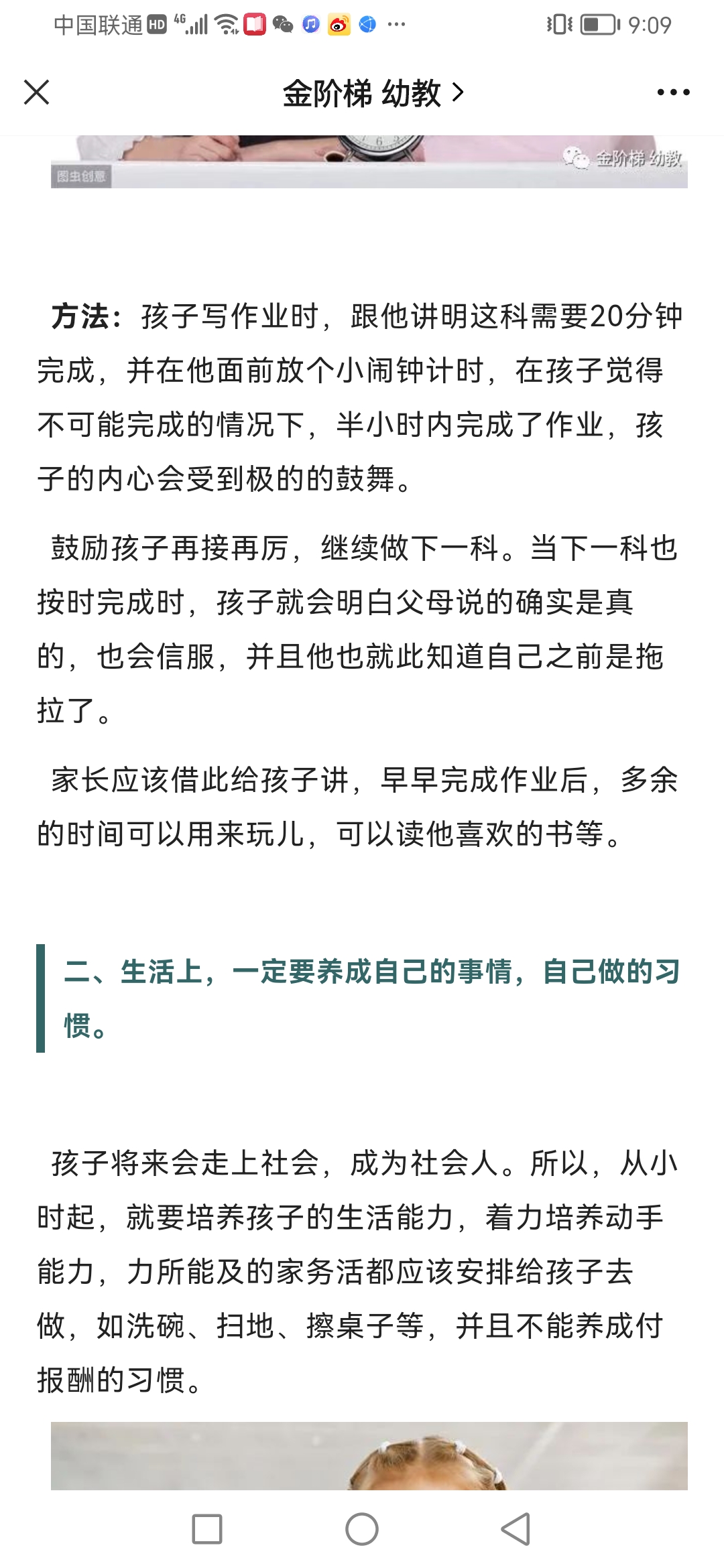 中国联通 HD 4G ··· 9:09

金阶梯 幼教 >

图虫创意 金阶梯 幼教

方法：孩子写作业时，跟他讲明这科需要20分钟完成，并在他面前放个小闹钟计时，在孩子觉得不可能完成的情况下，半小时内完成了作业，孩子的内心会受到极的的鼓舞。

鼓励孩子再接再厉，继续做下一科。当下一科也按时完成时，孩子就会明白父母说的确实是真的，也会信服，并且他也就此知道自己之前是拖拉了。

家长应该借此给孩子讲，早早完成作业后，多余的时间可以用来玩儿，可以读他喜欢的书等。

二、生活上，一定要养成自己的事情，自己做的习惯。

孩子将来会走上社会，成为社会人。所以，从小时起，就要培养孩子的生活能力，着力培养动手能力，力所能及的家务活都应该安排给孩子去做，如洗碗、扫地、擦桌子等，并且不能养成付报酬的习惯。